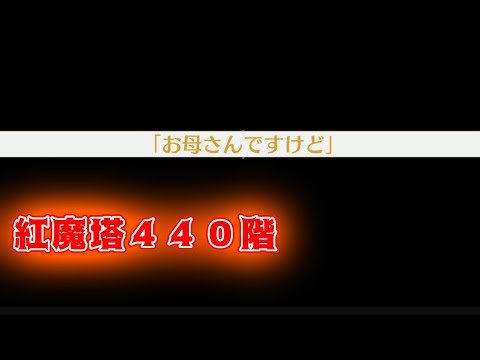 「お母さんですけど」

紅魔塔４４０階